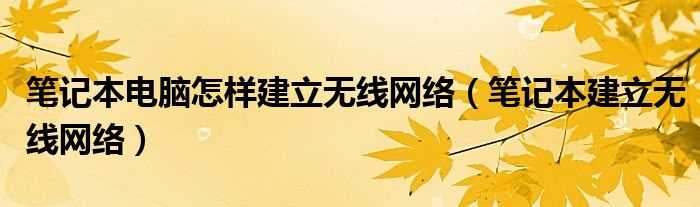 笔记本电脑怎样建立无线网络（笔记本建立无线网络）